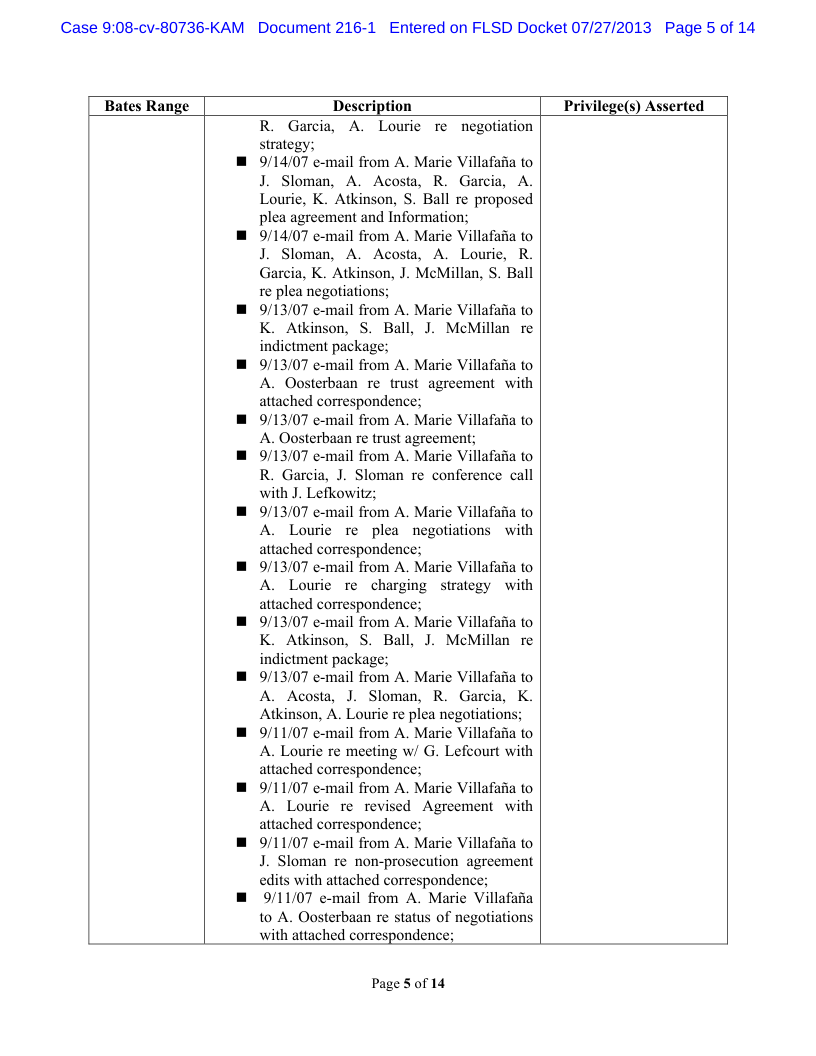 Case 9:08-cv-80736-KAM Document 216-1 Entered on FLSD Docket 07/27/2013 Page 5 of 14

| Bates Range | Description | Privilege(s) Asserted |
|---|---|---|
| | R. Garcia, A. Lourie re negotiation strategy; ■ 9/14/07 e-mail from A. Marie Villafaña to J. Sloman, A. Acosta, R. Garcia, A. Lourie, K. Atkinson, S. Ball re proposed plea agreement and Information; ■ 9/14/07 e-mail from A. Marie Villafaña to J. Sloman, A. Acosta, A. Lourie, R. Garcia, K. Atkinson, J. McMillan, S. Ball re plea negotiations; ■ 9/13/07 e-mail from A. Marie Villafaña to K. Atkinson, S. Ball, J. McMillan re indictment package; ■ 9/13/07 e-mail from A. Marie Villafaña to A. Oosterbaan re trust agreement with attached correspondence; ■ 9/13/07 e-mail from A. Marie Villafaña to A. Oosterbaan re trust agreement; ■ 9/13/07 e-mail from A. Marie Villafaña to R. Garcia, J. Sloman re conference call with J. Lefkowitz; ■ 9/13/07 e-mail from A. Marie Villafaña to A. Lourie re plea negotiations with attached correspondence; ■ 9/13/07 e-mail from A. Marie Villafaña to A. Lourie re charging strategy with attached correspondence; ■ 9/13/07 e-mail from A. Marie Villafaña to K. Atkinson, S. Ball, J. McMillan re indictment package; ■ 9/13/07 e-mail from A. Marie Villafaña to A. Acosta, J. Sloman, R. Garcia, K. Atkinson, A. Lourie re plea negotiations; ■ 9/11/07 e-mail from A. Marie Villafaña to A. Lourie re meeting w/ G. Lefcourt with attached correspondence; ■ 9/11/07 e-mail from A. Marie Villafaña to A. Lourie re revised Agreement with attached correspondence; ■ 9/11/07 e-mail from A. Marie Villafaña to J. Sloman re non-prosecution agreement edits with attached correspondence; ■ 9/11/07 e-mail from A. Marie Villafaña to A. Oosterbaan re status of negotiations with attached correspondence; | |

Page 5 of 14